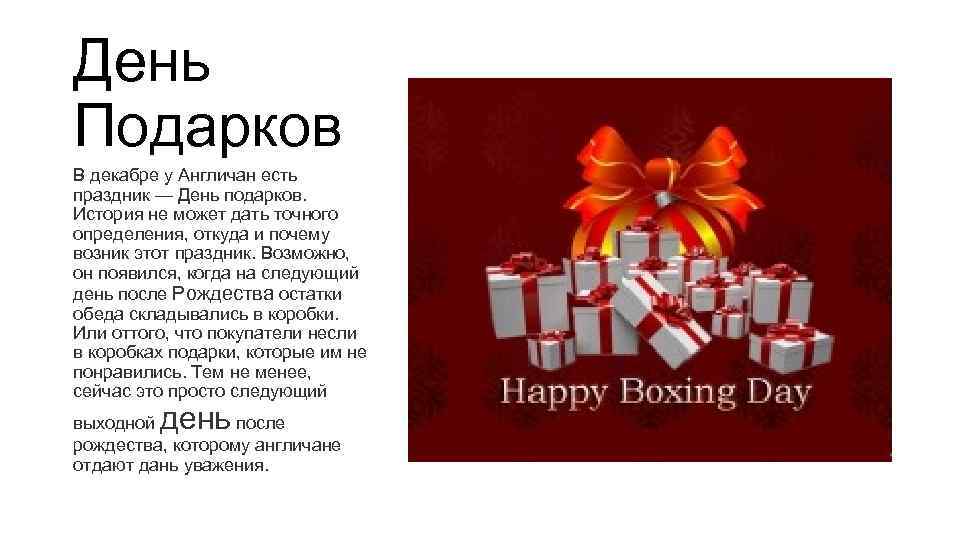 День Подарков

В декабре у Англичан есть праздник — День подарков. История не может дать точного определения, откуда и почему возник этот праздник. Возможно, он появился, когда на следующий день после Рождества остатки обеда складывались в коробки. Или оттого, что покупатели несли в коробках подарки, которые им не понравились. Тем не менее, сейчас это просто следующий выходной день после рождества, которому англичане отдают дань уважения.

Happy Boxing Day